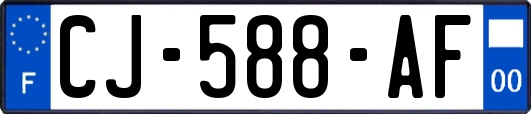 F
CJ-588-AF
00